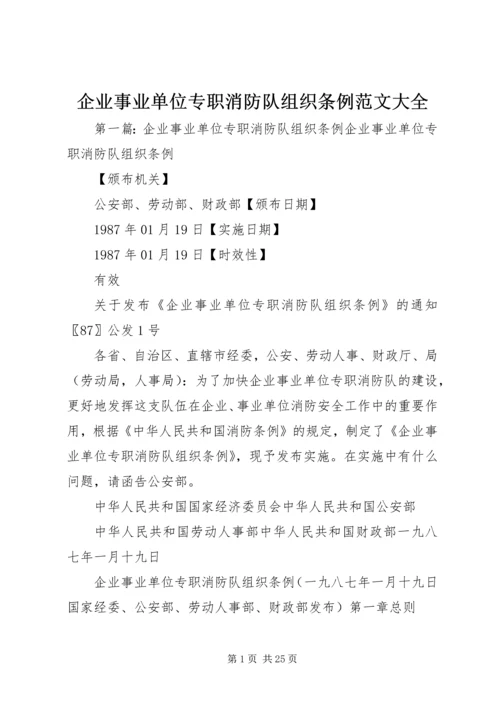 企业事业单位专职消防队组织条例范文大全

第一篇：企业事业单位专职消防队组织条例企业事业单位专职消防队组织条例

【颁布机关】

公安部、劳动部、财政部【颁布日期】

1987 年 01 月 19 日【实施日期】

1987 年 01 月 19 日【时效性】

有效

关于发布《企业事业单位专职消防队组织条例》的通知〖87〗公发 1 号

各省、自治区、直辖市经委，公安、劳动人事、财政厅、局（劳动局，人事局）：为了加快企业事业单位专职消防队的建设，更好地发挥这支队伍在企业、事业单位消防安全工作中的重要作用，根据《中华人民共和国消防条例》的规定，制定了《企业事业单位专职消防队组织条例》，现予发布实施。在实施中有什么问题，请函告公安部。

中华人民共和国国家经济委员会中华人民共和国公安部

中华人民共和国劳动人事部中华人民共和国财政部一九八七年一月十九日

企业事业单位专职消防队组织条例（一九八七年一月十九日国家经委、公安部、劳动人事部、财政部发布）第一章总则

第 1 页 共 25 页